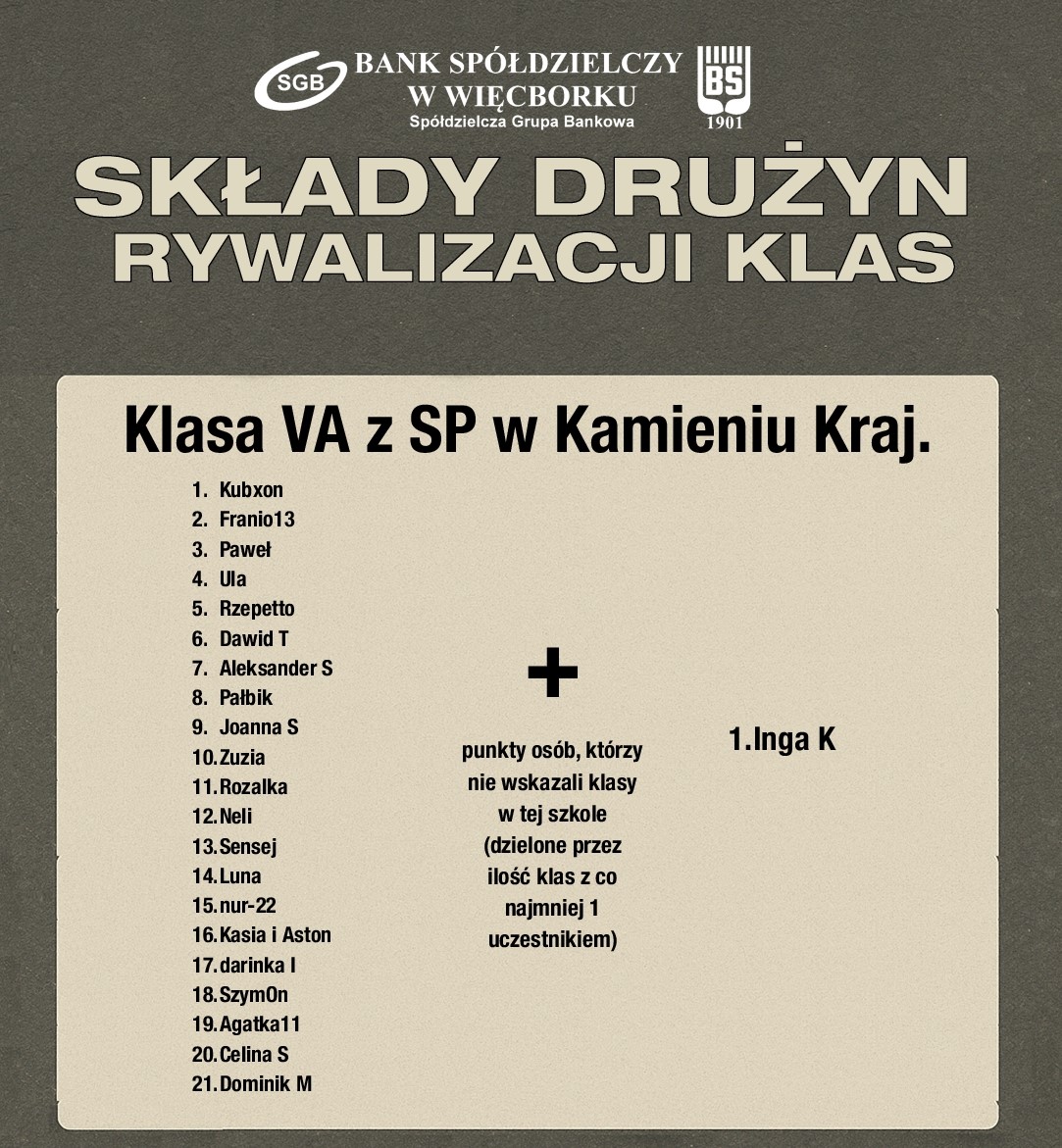 SGB BANK SPÓŁDZIELCZY W WIĘCBORKU
Spółdzielcza Grupa Bankowa
BS 1901

SKŁADY DRUŻYN RYWALIZACJI KLAS

Klasa VA z SP w Kamieniu Kraj.

1. Kubxon
2. Franio13
3. Paweł
4. Ula
5. Rzepetto
6. Dawid T
7. Aleksander S
8. Pałbik
9. Joanna S
10. Zuzia
11. Rozalka
12. Neli
13. Sensej
14. Luna
15. nur-22
16. Kasia i Aston
17. darinka I
18. SzymOn
19. Agatka11
20. Celina S
21. Dominik M

+

punkty osób, którzy nie wskazali klasy w tej szkole (dzielone przez ilość klas z co najmniej 1 uczestnikiem)

1.Inga K